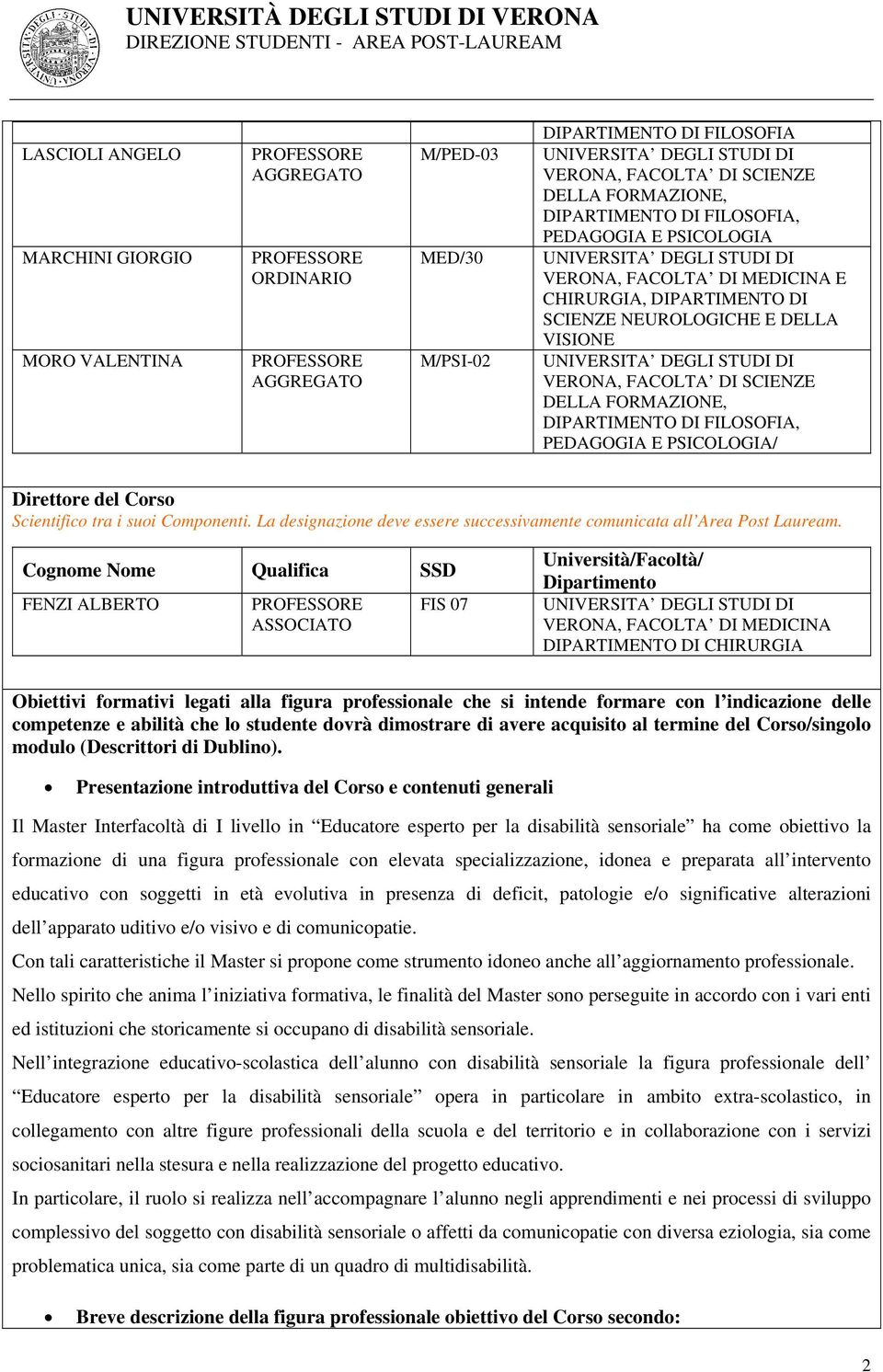 UNIVERSITÀ DEGLI STUDI DI VERONA
DIREZIONE STUDENTI - AREA POST-LAUREAM

| | | | DIPARTIMENTO DI FILOSOFIA |
|---|---|---|---|
| LASCIOLI ANGELO | PROFESSORE AGGREGATO | M/PED-03 | UNIVERSITA' DEGLI STUDI DI VERONA, FACOLTA' DI SCIENZE DELLA FORMAZIONE, DIPARTIMENTO DI FILOSOFIA, PEDAGOGIA E PSICOLOGIA |
| MARCHINI GIORGIO | PROFESSORE ORDINARIO | MED/30 | UNIVERSITA' DEGLI STUDI DI VERONA, FACOLTA' DI MEDICINA E CHIRURGIA, DIPARTIMENTO DI SCIENZE NEUROLOGICHE E DELLA VISIONE |
| MORO VALENTINA | PROFESSORE AGGREGATO | M/PSI-02 | UNIVERSITA' DEGLI STUDI DI VERONA, FACOLTA' DI SCIENZE DELLA FORMAZIONE, DIPARTIMENTO DI FILOSOFIA, PEDAGOGIA E PSICOLOGIA/ |

Direttore del Corso
Scientifico tra i suoi Componenti. La designazione deve essere successivamente comunicata all'Area Post Lauream.

| Cognome Nome | Qualifica | SSD | Università/Facoltà/ Dipartimento |
|---|---|---|---|
| FENZI ALBERTO | PROFESSORE ASSOCIATO | FIS 07 | UNIVERSITA' DEGLI STUDI DI VERONA, FACOLTA' DI MEDICINA DIPARTIMENTO DI CHIRURGIA |

Obiettivi formativi legati alla figura professionale che si intende formare con l'indicazione delle competenze e abilità che lo studente dovrà dimostrare di avere acquisito al termine del Corso/singolo modulo (Descrittori di Dublino).

• Presentazione introduttiva del Corso e contenuti generali

Il Master Interfacoltà di I livello in "Educatore esperto per la disabilità sensoriale" ha come obiettivo la formazione di una figura professionale con elevata specializzazione, idonea e preparata all'intervento educativo con soggetti in età evolutiva in presenza di deficit, patologie e/o significative alterazioni dell'apparato uditivo e/o visivo e di comunicopatie.

Con tali caratteristiche il Master si propone come strumento idoneo anche all'aggiornamento professionale.

Nello spirito che anima l'iniziativa formativa, le finalità del Master sono perseguite in accordo con i vari enti ed istituzioni che storicamente si occupano di disabilità sensoriale.

Nell'integrazione educativo-scolastica dell'alunno con disabilità sensoriale la figura professionale dell' "Educatore esperto per la disabilità sensoriale" opera in particolare in ambito extra-scolastico, in collegamento con altre figure professionali della scuola e del territorio e in collaborazione con i servizi sociosanitari nella stesura e nella realizzazione del progetto educativo.

In particolare, il ruolo si realizza nell'accompagnare l'alunno negli apprendimenti e nei processi di sviluppo complessivo del soggetto con disabilità sensoriale o affetti da comunicopatie con diversa eziologia, sia come problematica unica, sia come parte di un quadro di multidisabilità.

• Breve descrizione della figura professionale obiettivo del Corso secondo:

2